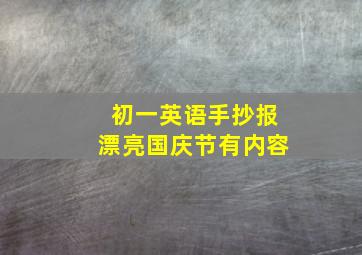 初一英语手抄报
漂亮国庆节有内容